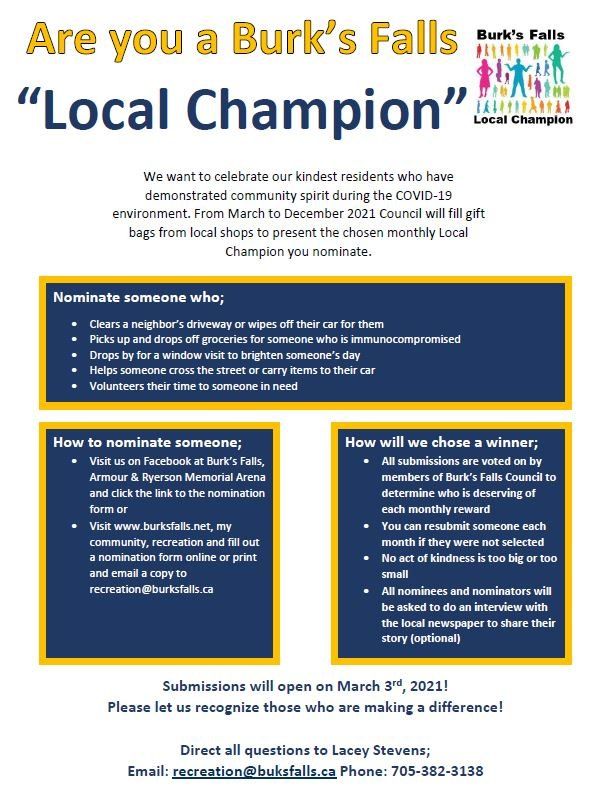 Are you a Burk's Falls
"Local Champion"

Burk's Falls
Local Champion

We want to celebrate our kindest residents who have demonstrated community spirit during the COVID-19 environment. From March to December 2021 Council will fill gift bags from local shops to present the chosen monthly Local Champion you nominate.

Nominate someone who;

- Clears a neighbor's driveway or wipes off their car for them
- Picks up and drops off groceries for someone who is immunocompromised
- Drops by for a window visit to brighten someone's day
- Helps someone cross the street or carry items to their car
- Volunteers their time to someone in need

How to nominate someone;

- Visit us on Facebook at Burk's Falls, Armour & Ryerson Memorial Arena and click the link to the nomination form or
- Visit www.burksfalls.net, my community, recreation and fill out a nomination form online or print and email a copy to recreation@burksfalls.ca

How will we chose a winner;

- All submissions are voted on by members of Burk's Falls Council to determine who is deserving of each monthly reward
- You can resubmit someone each month if they were not selected
- No act of kindness is too big or too small
- All nominees and nominators will be asked to do an interview with the local newspaper to share their story (optional)

Submissions will open on March 3$^{rd}$, 2021!
Please let us recognize those who are making a difference!

Direct all questions to Lacey Stevens;
Email: recreation@buksfalls.ca Phone: 705-382-3138